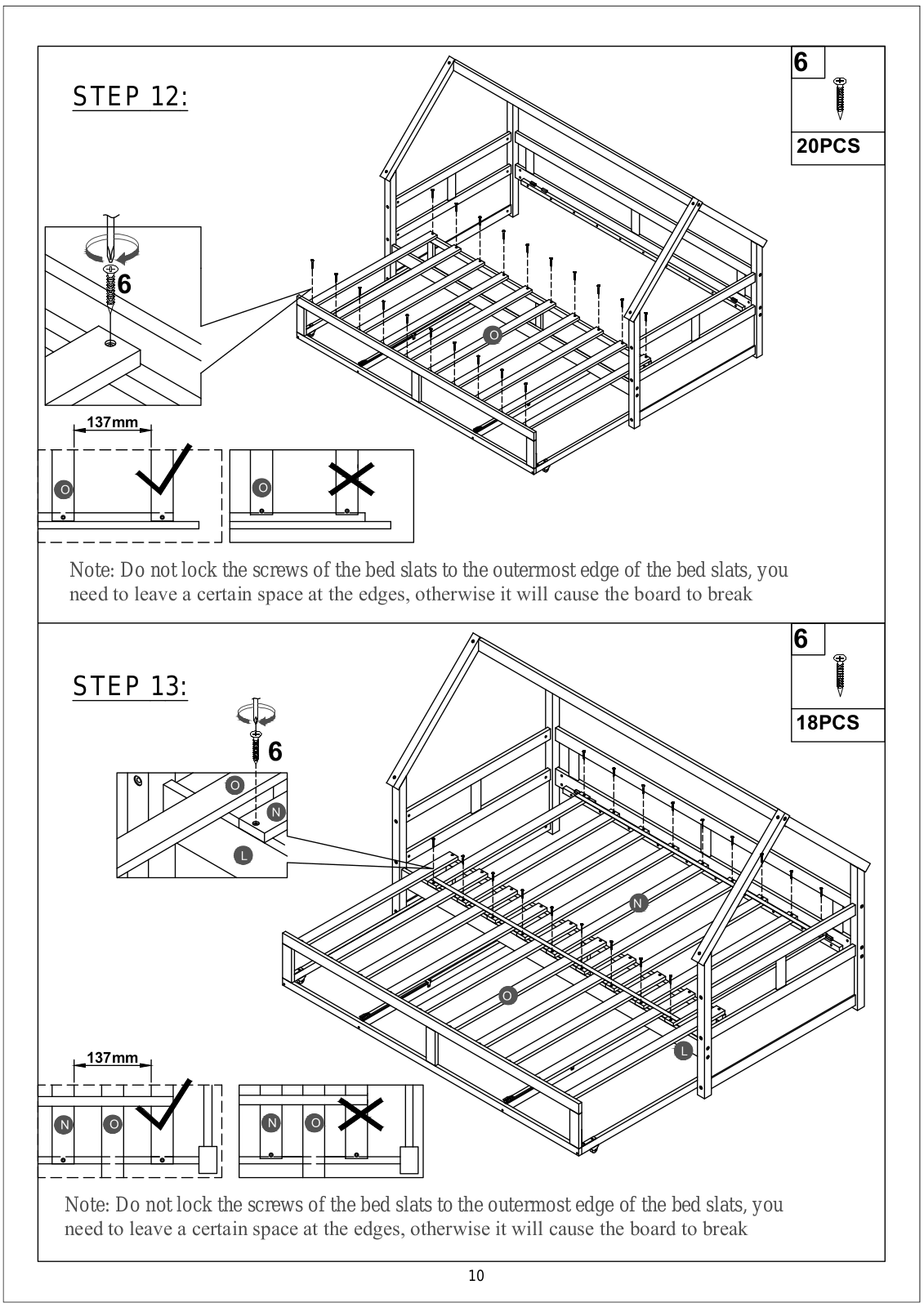 STEP 12:

6

20PCS

6

O

137mm

O

O

Note: Do not lock the screws of the bed slats to the outermost edge of the bed slats, you need to leave a certain space at the edges, otherwise it will cause the board to break

STEP 13:

6

18PCS

6

O

N

L

N

O

L

137mm

N

O

N

O

Note: Do not lock the screws of the bed slats to the outermost edge of the bed slats, you need to leave a certain space at the edges, otherwise it will cause the board to break

10